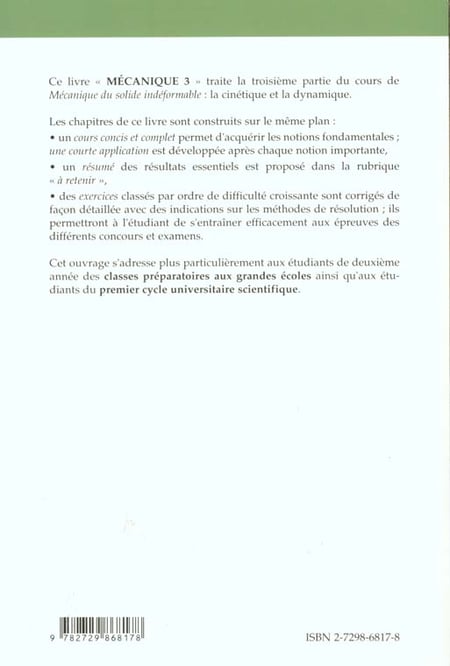 Ce livre « MÉCANIQUE 3 » traite la troisième partie du cours de Mécanique du solide indéformable : la cinétique et la dynamique.

Les chapitres de ce livre sont construits sur le même plan :
• un cours concis et complet permet d'acquérir les notions fondamentales ; une courte application est développée après chaque notion importante,
• un résumé des résultats essentiels est proposé dans la rubrique « à retenir »,
• des exercices classés par ordre de difficulté croissante sont corrigés de façon détaillée avec des indications sur les méthodes de résolution ; ils permettront à l'étudiant de s'entraîner efficacement aux épreuves des différents concours et examens.

Cet ouvrage s'adresse plus particulièrement aux étudiants de deuxième année des classes préparatoires aux grandes écoles ainsi qu'aux étudiants du premier cycle universitaire scientifique.

9 782729 868178

ISBN 2-7298-6817-8